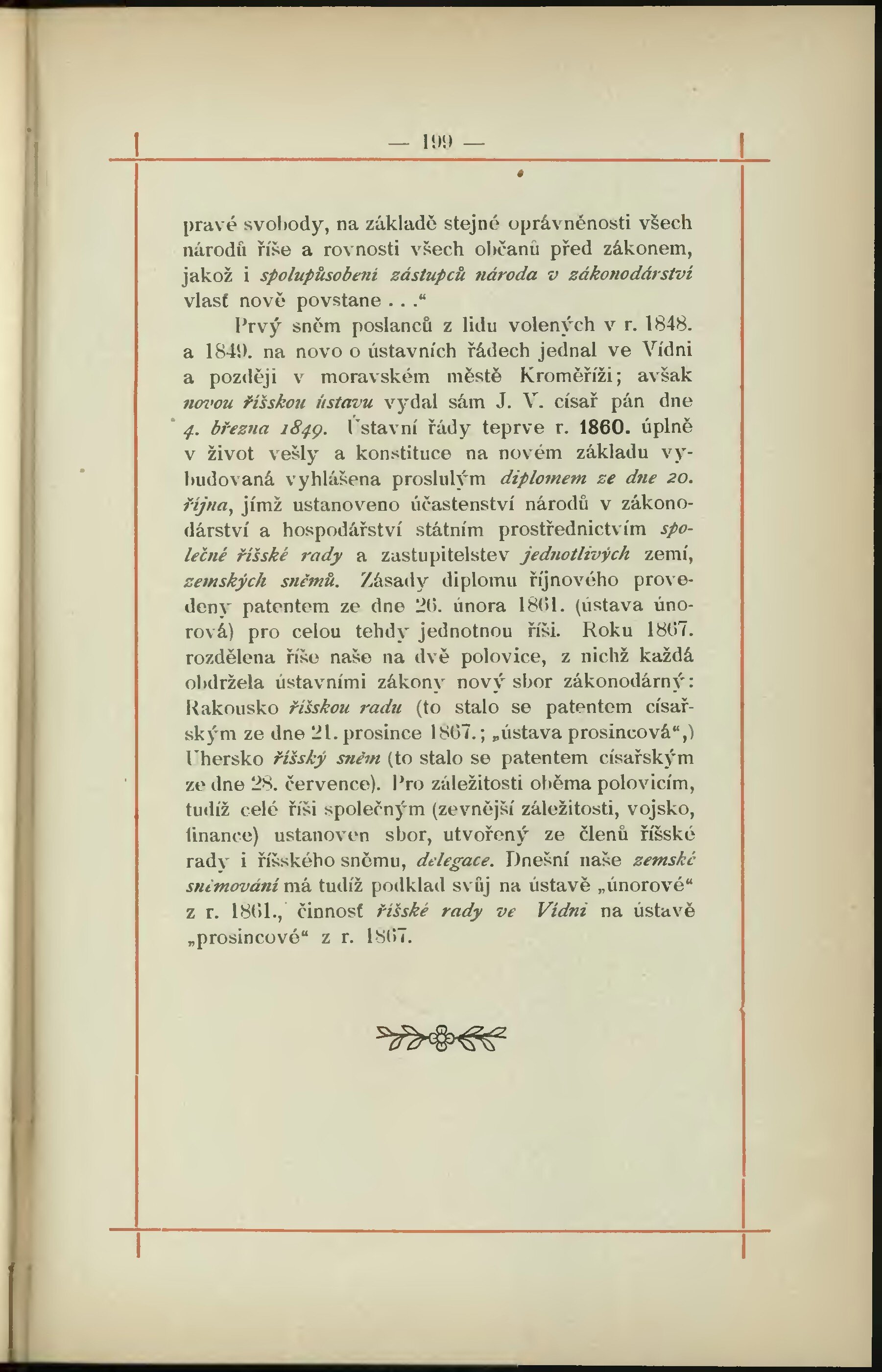 — 199 —

pravé svobody, na základě stejné oprávněnosti všech národů říše a rovnosti všech občanů před zákonem, jakož i spolupůsobení zástupců národa v zákonodárství vlasť nově povstane . . .“

Prvý sněm poslanců z lidu volených v r. 1848. a 1849. na novo o ústavních řádech jednal ve Vídni a později v moravském městě Kroměříži; avšak novou říšskou ústavu vydal sám J. V. císař pán dne 4. března 1849. Ústavní řády teprve r. 1860. úplně v život vešly a konstituce na novém základu vybudovaná vyhlášena proslulým diplomem ze dne 20. října, jímž ustanoveno účastenství národů v zákonodárství a hospodářství státním prostřednictvím společné říšské rady a zastupitelstev jednotlivých zemí, zemských sněmů. Zásady diplomu říjnového provedeny patentem ze dne 26. února 1861. (ústava únorová) pro celou tehdy jednotnou říši. Roku 1867. rozdělena říše naše na dvě polovice, z nichž každá obdržela ústavními zákony nový sbor zákonodárný: Rakousko říšskou radu (to stalo se patentem císařským ze dne 21. prosince 1867.; „ústava prosincová“,) Uhersko říšský sněm (to stalo se patentem císařským ze dne 28. července). Pro záležitosti oběma polovicím, tudíž celé říši společným (zevnější záležitosti, vojsko, finance) ustanoven sbor, utvořený ze členů říšské rady i říšského sněmu, delegace. Dnešní naše zemské sněmování má tudíž podklad svůj na ústavě „únorové“ z r. 1861., činnosť říšské rady ve Vídni na ústavě „prosincové“ z r. 1867.